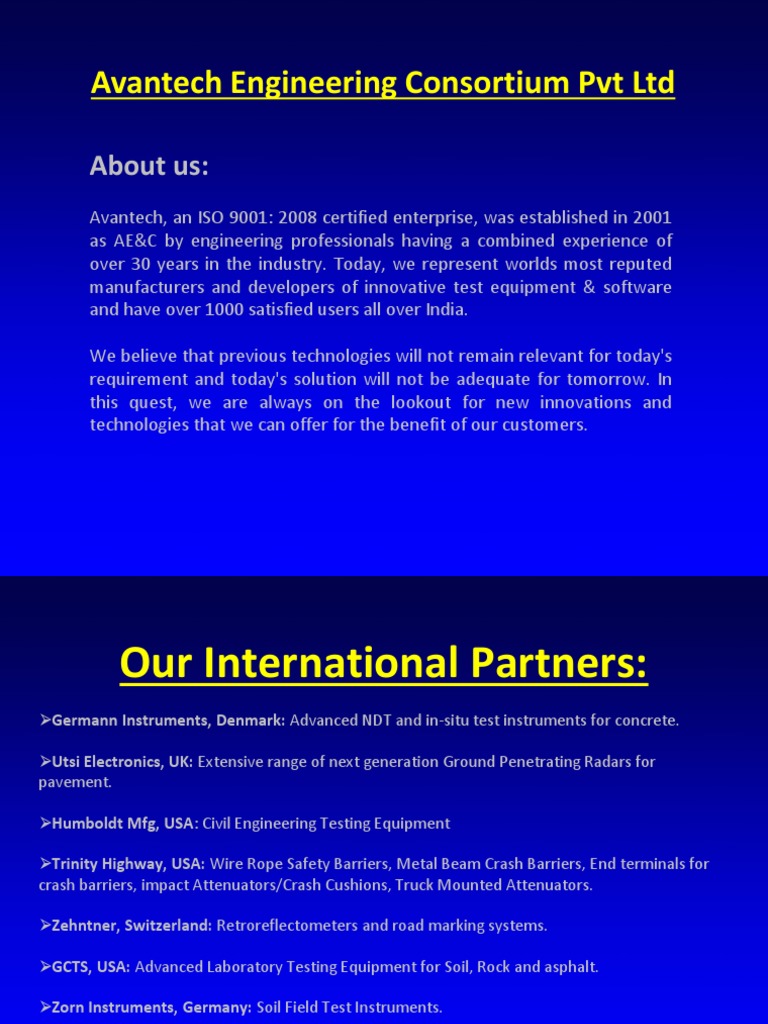 Avantech Engineering Consortium Pvt Ltd

About us:

Avantech, an ISO 9001: 2008 certified enterprise, was established in 2001 as AE&C by engineering professionals having a combined experience of over 30 years in the industry. Today, we represent worlds most reputed manufacturers and developers of innovative test equipment & software and have over 1000 satisfied users all over India.

We believe that previous technologies will not remain relevant for today's requirement and today's solution will not be adequate for tomorrow. In this quest, we are always on the lookout for new innovations and technologies that we can offer for the benefit of our customers.

Our International Partners:

➢Germann Instruments, Denmark: Advanced NDT and in-situ test instruments for concrete.

➢Utsi Electronics, UK: Extensive range of next generation Ground Penetrating Radars for pavement.

➢Humboldt Mfg, USA: Civil Engineering Testing Equipment

➢Trinity Highway, USA: Wire Rope Safety Barriers, Metal Beam Crash Barriers, End terminals for crash barriers, impact Attenuators/Crash Cushions, Truck Mounted Attenuators.

➢Zehntner, Switzerland: Retroreflectometers and road marking systems.

➢GCTS, USA: Advanced Laboratory Testing Equipment for Soil, Rock and asphalt.

➢Zorn Instruments, Germany: Soil Field Test Instruments.